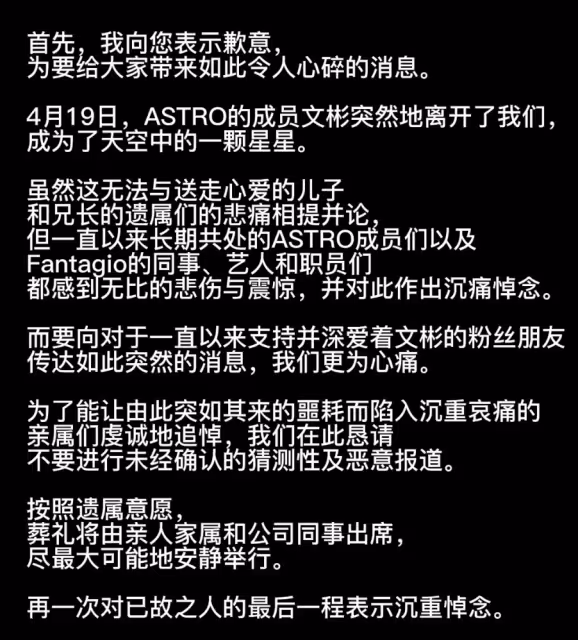 首先，我向您表示歉意，
为要给大家带来如此令人心碎的消息。

4月19日，ASTRO的成员文彬突然地离开了我们，
成为了天空中的一颗星星。

虽然这无法与送走心爱的儿子
和兄长的遗属们的悲痛相提并论，
但一直以来长期共处的ASTRO成员们以及
Fantagio的同事、艺人和职员们
都感到无比的悲伤与震惊，并对此作出沉痛悼念。

而要向对于一直以来支持并深爱着文彬的粉丝朋友
传达如此突然的消息，我们更为心痛。

为了能让由此突如其来的噩耗而陷入沉重哀痛的
亲属们虔诚地追悼，我们在此恳请
不要进行未经确认的猜测性及恶意报道。

按照遗属意愿，
葬礼将由亲人家属和公司同事出席，
尽最大可能地安静举行。

再一次对已故之人的最后一程表示沉重悼念。